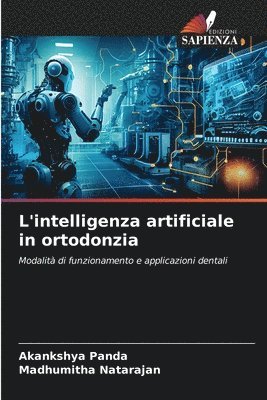 EDIZIONI
SAPIENZA

L'intelligenza artificiale in ortodonzia

Modalità di funzionamento e applicazioni dentali

Akankshya Panda
Madhumitha Natarajan